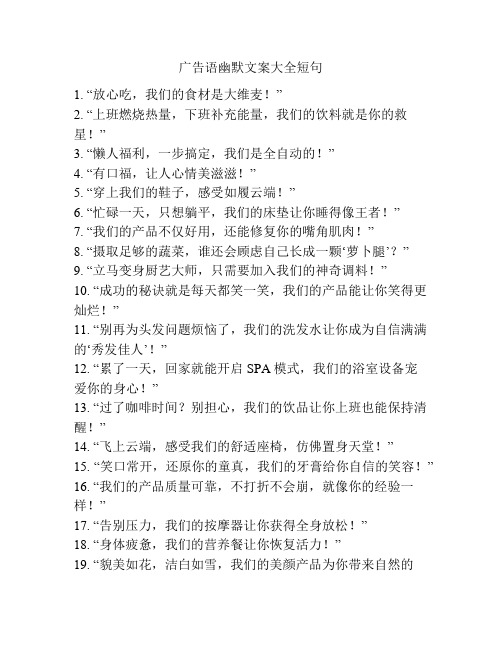 广告语幽默文案大全短句

1. “放心吃，我们的食材是大维麦！”
2. “上班燃烧热量，下班补充能量，我们的饮料就是你的救星！”
3. “懒人福利，一步搞定，我们是全自动的！”
4. “有口福，让人心情美滋滋！”
5. “穿上我们的鞋子，感受如履云端！”
6. “忙碌一天，只想躺平，我们的床垫让你睡得像王者！”
7. “我们的产品不仅好用，还能修复你的嘴角肌肉！”
8. “摄取足够的蔬菜，谁还会顾虑自己长成一颗‘萝卜腿’？”
9. “立马变身厨艺大师，只需要加入我们的神奇调料！”
10. “成功的秘诀就是每天都笑一笑，我们的产品能让你笑得更灿烂！”
11. “别再为头发问题烦恼了，我们的洗发水让你成为自信满满的‘秀发佳人’！”
12. “累了一天，回家就能开启 SPA 模式，我们的浴室设备宠爱你的身心！”
13. “过了咖啡时间？别担心，我们的饮品让你上班也能保持清醒！”
14. “飞上云端，感受我们的舒适座椅，仿佛置身天堂！”
15. “笑口常开，还原你的童真，我们的牙膏给你自信的笑容！”
16. “我们的产品质量可靠，不打折不会崩，就像你的经验一样！”
17. “告别压力，我们的按摩器让你获得全身放松！”
18. “身体疲惫，我们的营养餐让你恢复活力！”
19. “貌美如花，洁白如雪，我们的美颜产品为你带来自然的